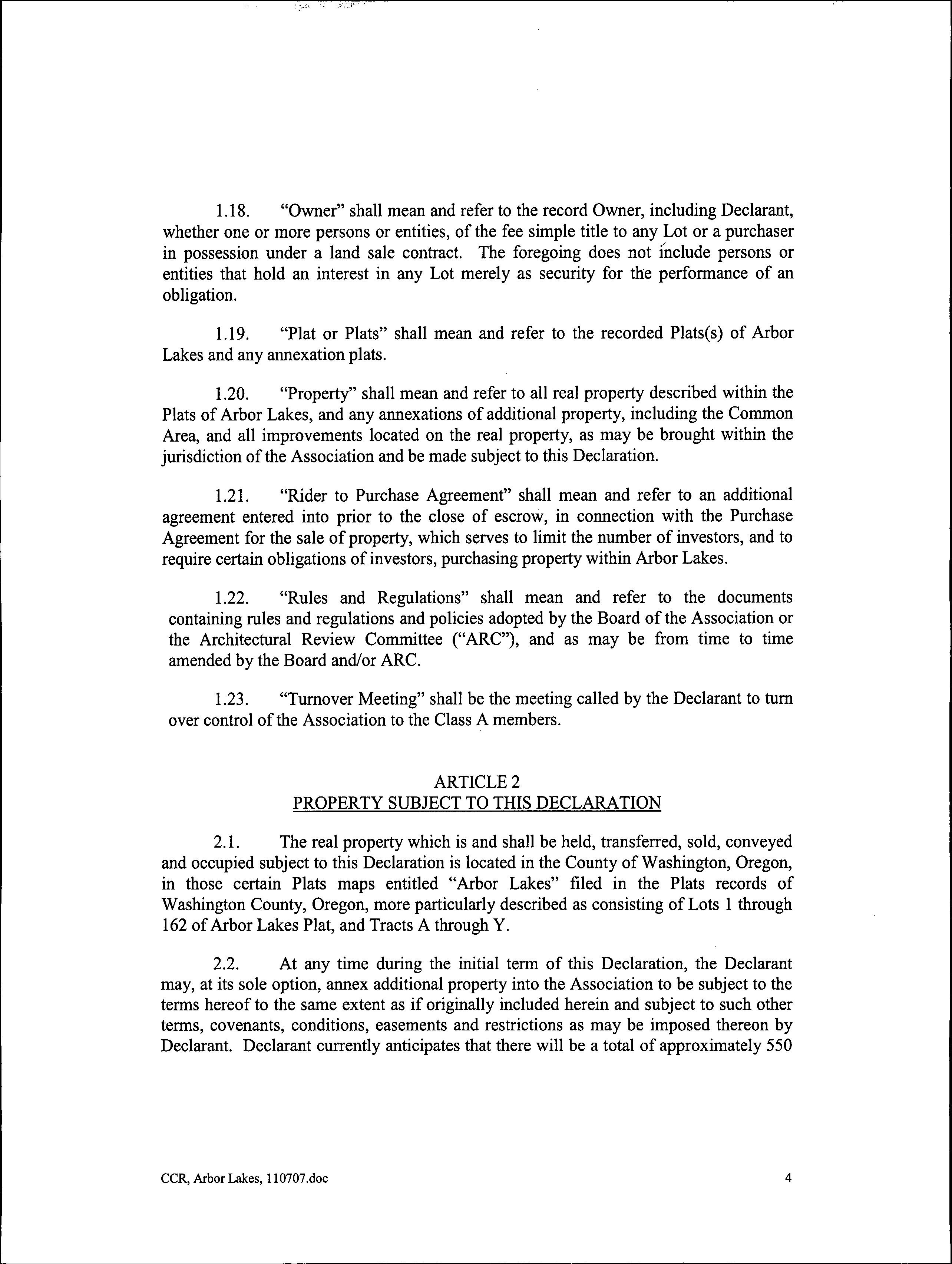 1.18. "Owner" shall mean and refer to the record Owner, including Declarant, whether one or more persons or entities, of the fee simple title to any Lot or a purchaser in possession under a land sale contract. The foregoing does not include persons or entities that hold an interest in any Lot merely as security for the performance of an obligation.

1.19. "Plat or Plats" shall mean and refer to the recorded Plats(s) of Arbor Lakes and any annexation plats.

1.20. "Property" shall mean and refer to all real property described within the Plats of Arbor Lakes, and any annexations of additional property, including the Common Area, and all improvements located on the real property, as may be brought within the jurisdiction of the Association and be made subject to this Declaration.

1.21. "Rider to Purchase Agreement" shall mean and refer to an additional agreement entered into prior to the close of escrow, in connection with the Purchase Agreement for the sale of property, which serves to limit the number of investors, and to require certain obligations of investors, purchasing property within Arbor Lakes.

1.22. "Rules and Regulations" shall mean and refer to the documents containing rules and regulations and policies adopted by the Board of the Association or the Architectural Review Committee ("ARC"), and as may be from time to time amended by the Board and/or ARC.

1.23. "Turnover Meeting" shall be the meeting called by the Declarant to turn over control of the Association to the Class A members.

ARTICLE 2
PROPERTY SUBJECT TO THIS DECLARATION

2.1. The real property which is and shall be held, transferred, sold, conveyed and occupied subject to this Declaration is located in the County of Washington, Oregon, in those certain Plats maps entitled "Arbor Lakes" filed in the Plats records of Washington County, Oregon, more particularly described as consisting of Lots 1 through 162 of Arbor Lakes Plat, and Tracts A through Y.

2.2. At any time during the initial term of this Declaration, the Declarant may, at its sole option, annex additional property into the Association to be subject to the terms hereof to the same extent as if originally included herein and subject to such other terms, covenants, conditions, easements and restrictions as may be imposed thereon by Declarant. Declarant currently anticipates that there will be a total of approximately 550

CCR, Arbor Lakes, 110707.doc 4